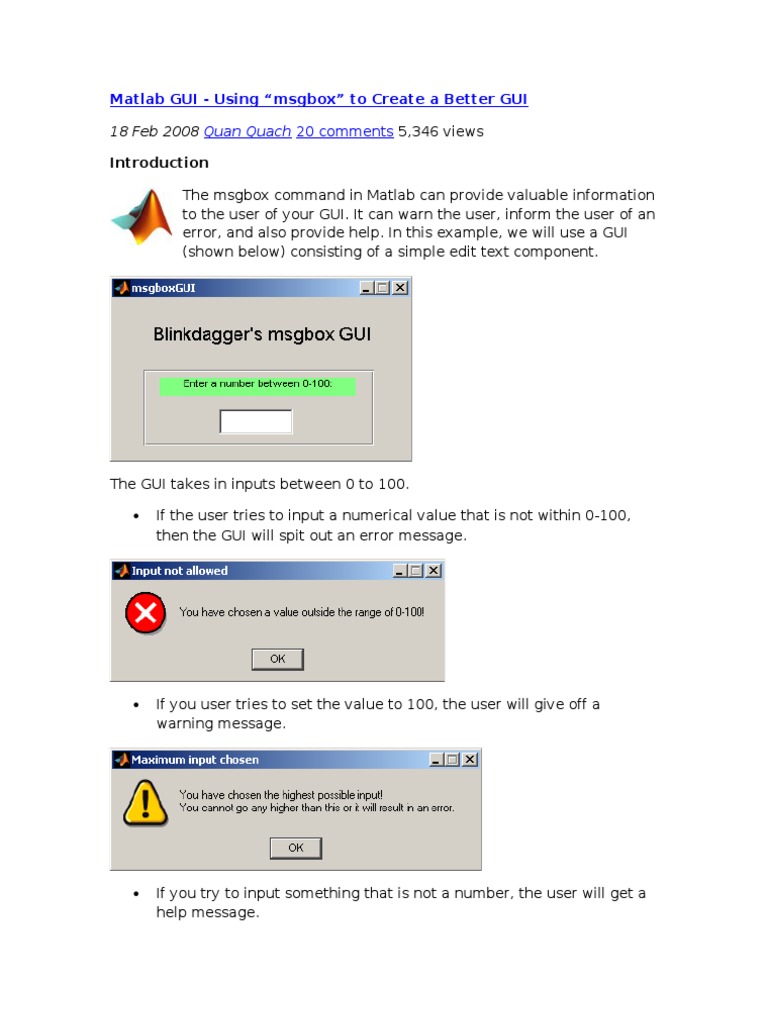 Matlab GUI - Using “msgbox” to Create a Better GUI

18 Feb 2008 Quan Quach 20 comments 5,346 views

Introduction

The msgbox command in Matlab can provide valuable information to the user of your GUI. It can warn the user, inform the user of an error, and also provide help. In this example, we will use a GUI (shown below) consisting of a simple edit text component.

msgboxGUI

Blinkdagger's msgbox GUI

Enter a number between 0-100:

The GUI takes in inputs between 0 to 100.

• If the user tries to input a numerical value that is not within 0-100, then the GUI will spit out an error message.

Input not allowed

You have chosen a value outside the range of 0-100!

OK

• If you user tries to set the value to 100, the user will give off a warning message.

Maximum input chosen

You have chosen the highest possible input!
You cannot go any higher than this or it will result in an error.

OK

• If you try to input something that is not a number, the user will get a help message.